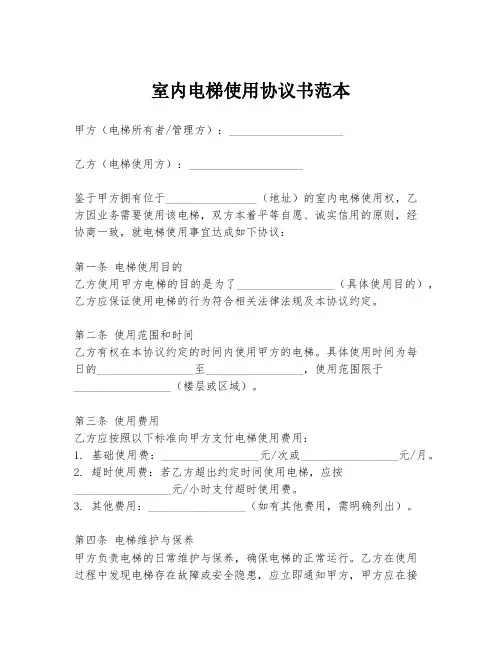 室内电梯使用协议书范本

甲方（电梯所有者/管理方）：____________________

乙方（电梯使用方）：____________________

鉴于甲方拥有位于________________（地址）的室内电梯使用权，乙方因业务需要使用该电梯，双方本着平等自愿、诚实信用的原则，经协商一致，就电梯使用事宜达成如下协议：

第一条 电梯使用目的
乙方使用甲方电梯的目的是为了________________（具体使用目的），乙方应保证使用电梯的行为符合相关法律法规及本协议约定。

第二条 使用范围和时间
乙方有权在本协议约定的时间内使用甲方的电梯。具体使用时间为每日的________________至________________，使用范围限于________________（楼层或区域）。

第三条 使用费用
乙方应按照以下标准向甲方支付电梯使用费用：
1. 基础使用费：________________元/次或________________元/月。
2. 超时使用费：若乙方超出约定时间使用电梯，应按________________元/小时支付超时使用费。
3. 其他费用：________________（如有其他费用，需明确列出）。

第四条 电梯维护与保养
甲方负责电梯的日常维护与保养，确保电梯的正常运行。乙方在使用过程中发现电梯存在故障或安全隐患，应立即通知甲方，甲方应在接